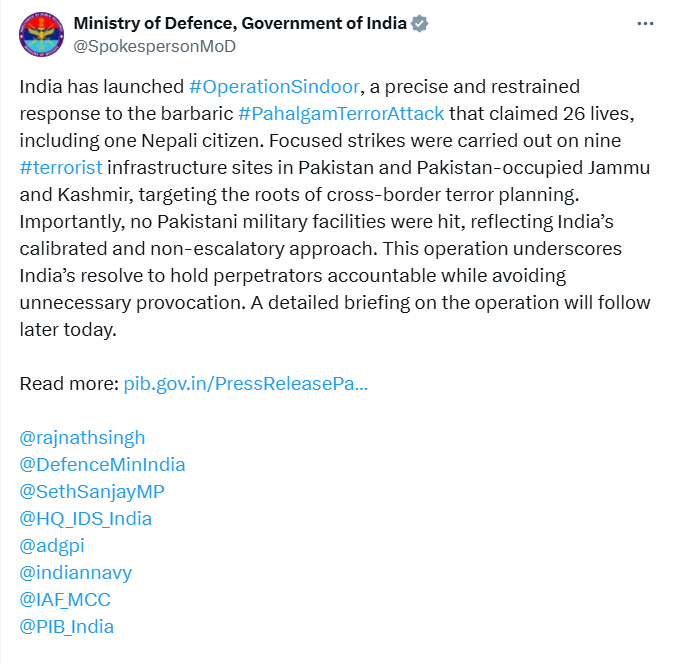 Ministry of Defence, Government of India
@SpokespersonMoD

India has launched #OperationSindoor, a precise and restrained response to the barbaric #PahalgamTerrorAttack that claimed 26 lives, including one Nepali citizen. Focused strikes were carried out on nine #terrorist infrastructure sites in Pakistan and Pakistan-occupied Jammu and Kashmir, targeting the roots of cross-border terror planning. Importantly, no Pakistani military facilities were hit, reflecting India's calibrated and non-escalatory approach. This operation underscores India's resolve to hold perpetrators accountable while avoiding unnecessary provocation. A detailed briefing on the operation will follow later today.

Read more: pib.gov.in/PressReleasePa...

@rajnathsingh
@DefenceMinIndia
@SethSanjayMP
@HQ_IDS_India
@adgpi
@indiannavy
@IAF_MCC
@PIB_India